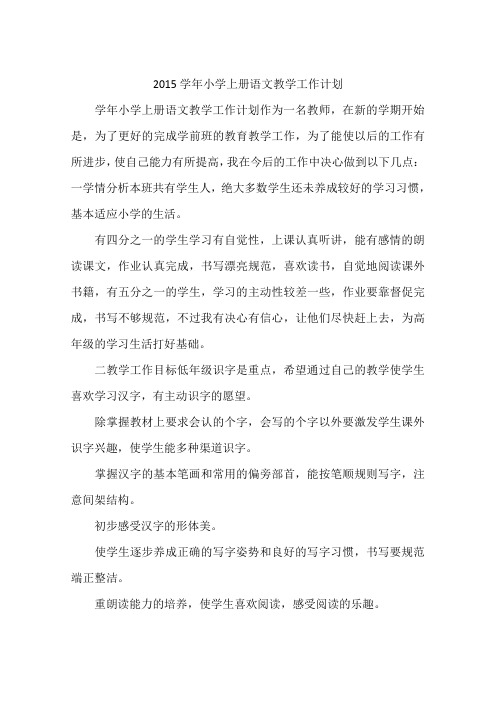 2015 学年小学上册语文教学工作计划

学年小学上册语文教学工作计划作为一名教师，在新的学期开始是，为了更好的完成学前班的教育教学工作，为了能使以后的工作有所进步，使自己能力有所提高，我在今后的工作中决心做到以下几点：一学情分析本班共有学生人，绝大多数学生还未养成较好的学习习惯，基本适应小学的生活。

有四分之一的学生学习有自觉性，上课认真听讲，能有感情的朗读课文，作业认真完成，书写漂亮规范，喜欢读书，自觉地阅读课外书籍，有五分之一的学生，学习的主动性较差一些，作业要靠督促完成，书写不够规范，不过我有决心有信心，让他们尽快赶上去，为高年级的学习生活打好基础。

二教学工作目标低年级识字是重点，希望通过自己的教学使学生喜欢学习汉字，有主动识字的愿望。

除掌握教材上要求会认的个字，会写的个字以外要激发学生课外识字兴趣，使学生能多种渠道识字。

掌握汉字的基本笔画和常用的偏旁部首，能按笔顺规则写字，注意间架结构。

初步感受汉字的形体美。

使学生逐步养成正确的写字姿势和良好的写字习惯，书写要规范端正整洁。

重朗读能力的培养，使学生喜欢阅读，感受阅读的乐趣。